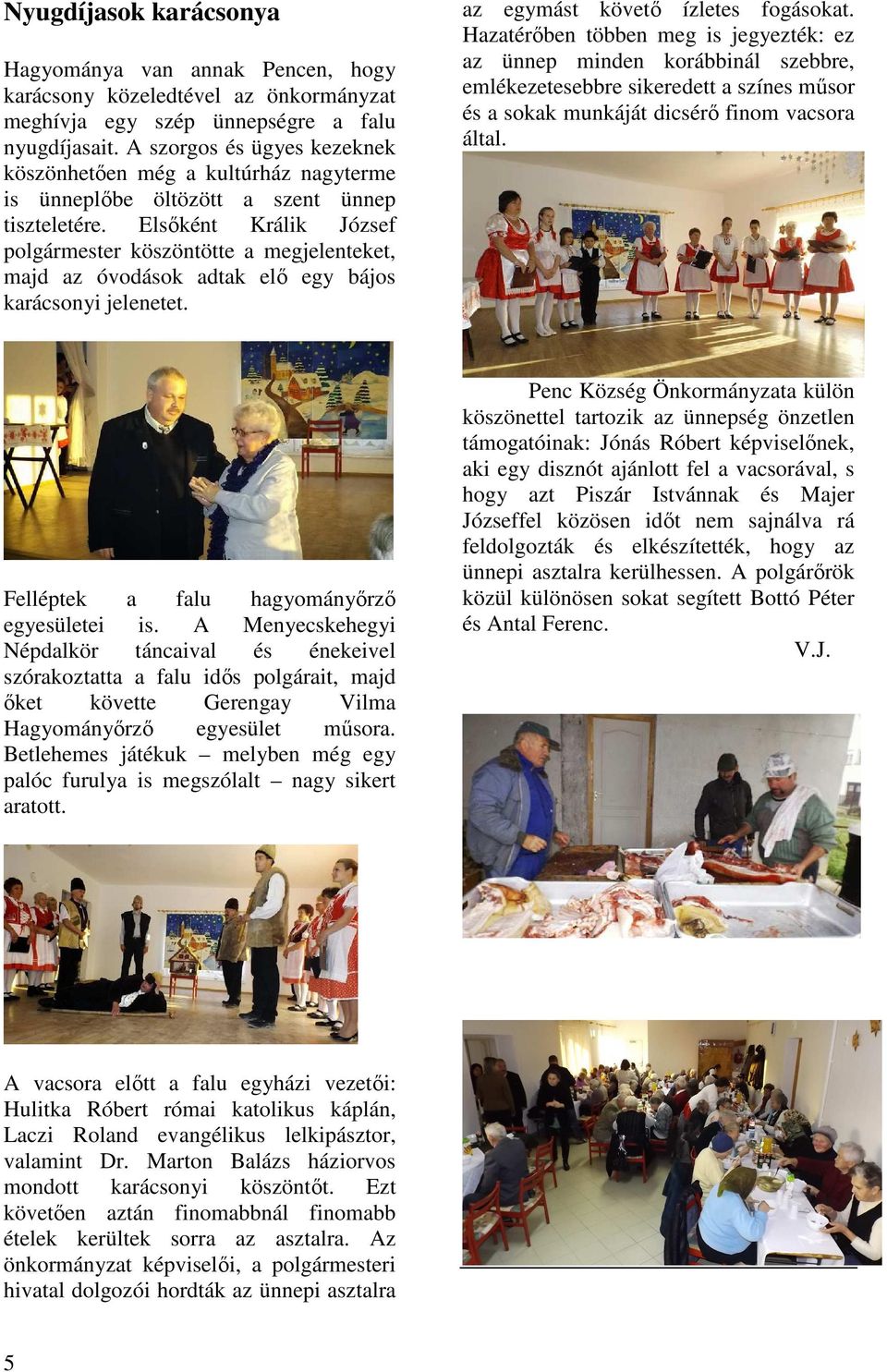 Nyugdíjasok karácsonya

Hagyománya van annak Pencen, hogy karácsony közeledtével az önkormányzat meghívja egy szép ünnepségre a falu nyugdíjasait. A szorgos és ügyes kezeknek köszönhetően még a kultúrház nagyterme is ünneplőbe öltözött a szent ünnep tiszteletére. Elsőként Králik József polgármester köszöntötte a megjelenteket, majd az óvodások adtak elő egy bájos karácsonyi jelenetet.

Felléptek a falu hagyományőrző egyesületei is. A Menyecskehegyi Népdalkör táncaival és énekeivel szórakoztatta a falu idős polgárait, majd őket követte Gerengay Vilma Hagyományőrző egyesület műsora. Betlehemes játékuk – melyben még egy palóc furulya is megszólalt – nagy sikert aratott.

A vacsora előtt a falu egyházi vezetői: Hulitka Róbert római katolikus káplán, Laczi Roland evangélikus lelkipásztor, valamint Dr. Marton Balázs háziorvos mondott karácsonyi köszöntőt. Ezt követően aztán finomabbnál finomabb ételek kerültek sorra az asztalra. Az önkormányzat képviselői, a polgármesteri hivatal dolgozói hordták az ünnepi asztalra az egymást követő ízletes fogásokat. Hazatérőben többen meg is jegyezték: ez az ünnep minden korábbinál szebbre, emlékezetesebbre sikeredett a színes műsor és a sokak munkáját dicsérő finom vacsora által.

Penc Község Önkormányzata külön köszönettel tartozik az ünnepség önzetlen támogatóinak: Jónás Róbert képviselőnek, aki egy disznót ajánlott fel a vacsorával, s hogy azt Piszár Istvánnak és Majer Józseffel közösen időt nem sajnálva rá feldolgozták és elkészítették, hogy az ünnepi asztalra kerülhessen. A polgárőrök közül különösen sokat segített Bottó Péter és Antal Ferenc.

V.J.

5